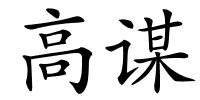 高谋